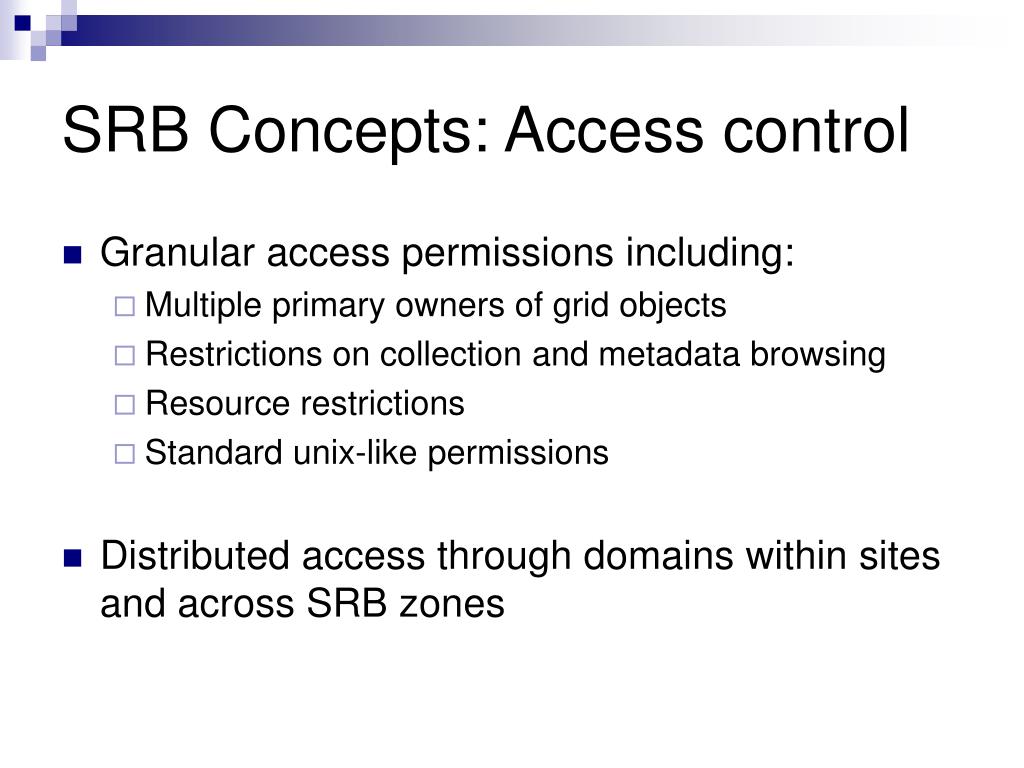 SRB Concepts: Access control

Granular access permissions including:
Multiple primary owners of grid objects
Restrictions on collection and metadata browsing
Resource restrictions
Standard unix-like permissions

Distributed access through domains within sites and across SRB zones